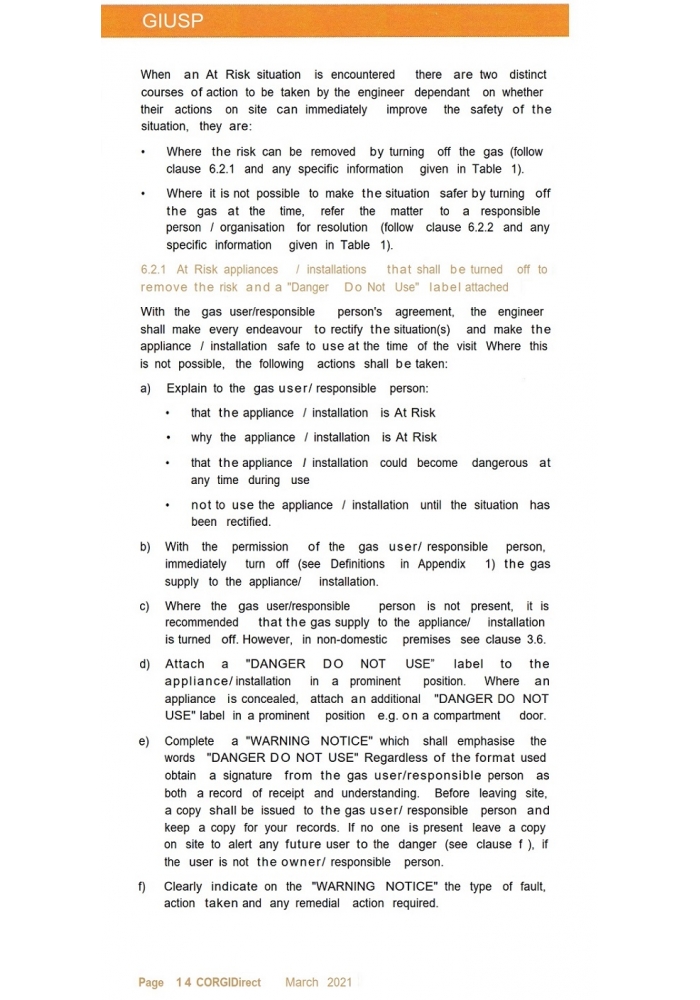 GIUSP

When an At Risk situation is encountered there are two distinct courses of action to be taken by the engineer dependant on whether their actions on site can immediately improve the safety of the situation, they are:

• Where the risk can be removed by turning off the gas (follow clause 6.2.1 and any specific information given in Table 1).

• Where it is not possible to make the situation safer by turning off the gas at the time, refer the matter to a responsible person / organisation for resolution (follow clause 6.2.2 and any specific information given in Table 1).

6.2.1 At Risk appliances / installations that shall be turned off to remove the risk and a "Danger Do Not Use" label attached

With the gas user/responsible person's agreement, the engineer shall make every endeavour to rectify the situation(s) and make the appliance / installation safe to use at the time of the visit Where this is not possible, the following actions shall be taken:

a) Explain to the gas user/ responsible person:

• that the appliance / installation is At Risk

• why the appliance / installation is At Risk

• that the appliance / installation could become dangerous at any time during use

• not to use the appliance / installation until the situation has been rectified.

b) With the permission of the gas user/ responsible person, immediately turn off (see Definitions in Appendix 1) the gas supply to the appliance/ installation.

c) Where the gas user/responsible person is not present, it is recommended that the gas supply to the appliance/ installation is turned off. However, in non-domestic premises see clause 3.6.

d) Attach a "DANGER DO NOT USE" label to the appliance/ installation in a prominent position. Where an appliance is concealed, attach an additional "DANGER DO NOT USE" label in a prominent position e.g. on a compartment door.

e) Complete a "WARNING NOTICE" which shall emphasise the words "DANGER DO NOT USE" Regardless of the format used obtain a signature from the gas user/responsible person as both a record of receipt and understanding. Before leaving site, a copy shall be issued to the gas user/ responsible person and keep a copy for your records. If no one is present leave a copy on site to alert any future user to the danger (see clause f ), if the user is not the owner/ responsible person.

f) Clearly indicate on the "WARNING NOTICE" the type of fault, action taken and any remedial action required.

Page 14 CORGIDirect March 2021